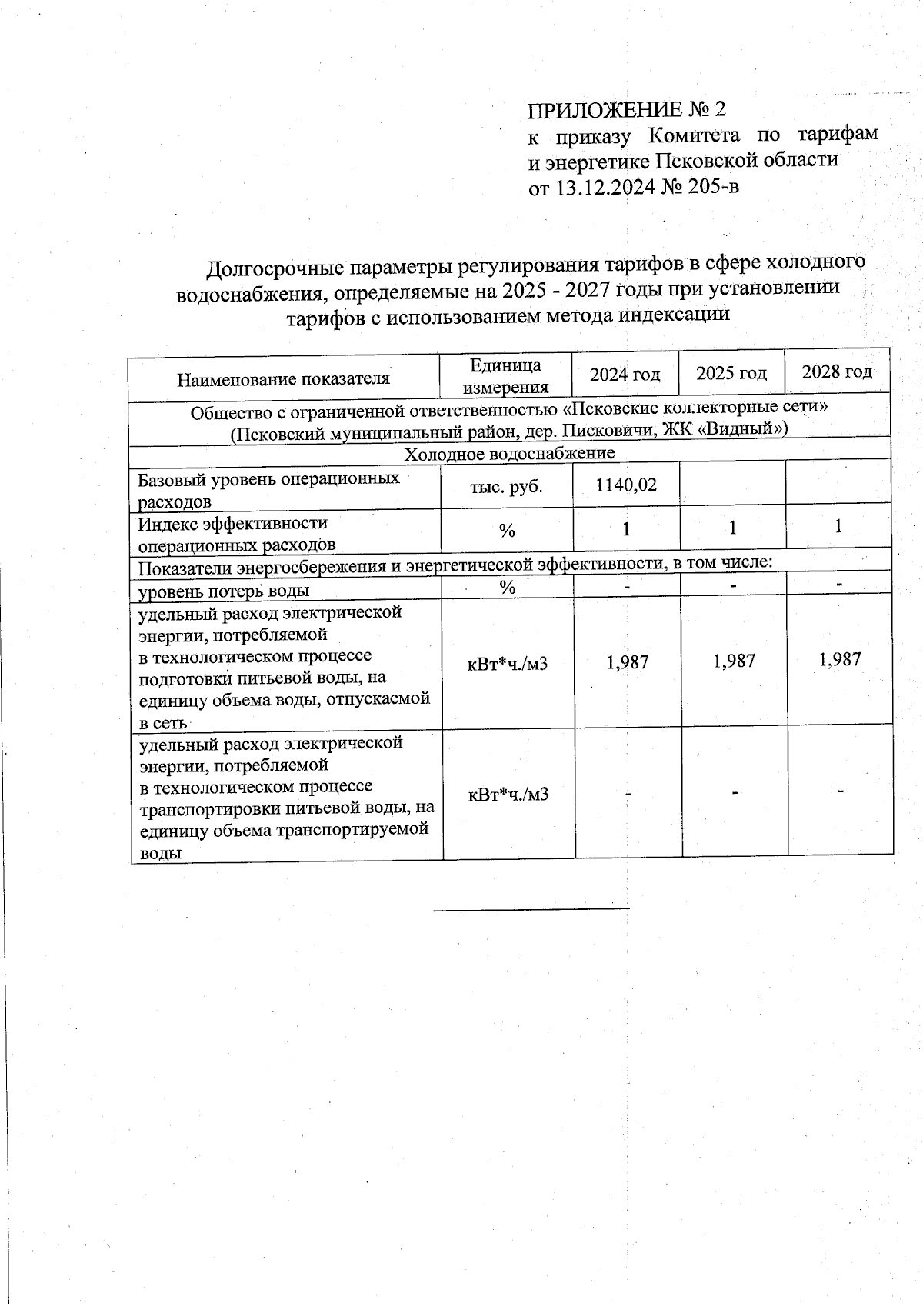 ПРИЛОЖЕНИЕ № 2
к приказу Комитета по тарифам и энергетике Псковской области
от 13.12.2024 № 205-в

Долгосрочные параметры регулирования тарифов в сфере холодного водоснабжения, определяемые на 2025 - 2027 годы при установлении тарифов с использованием метода индексации

| Наименование показателя | Единица измерения | 2024 год | 2025 год | 2028 год |
|---|---|---|---|---|
| Общество с ограниченной ответственностью «Псковские коллекторные сети» (Псковский муниципальный район, дер. Писковичи, ЖК «Видный») | | | | |
| Холодное водоснабжение | | | | |
| Базовый уровень операционных расходов | тыс. руб. | 1140,02 | | |
| Индекс эффективности операционных расходов | % | 1 | 1 | 1 |
| Показатели энергосбережения и энергетической эффективности, в том числе: | | | | |
| уровень потерь воды | % | - | - | - |
| удельный расход электрической энергии, потребляемой в технологическом процессе подготовки питьевой воды, на единицу объема воды, отпускаемой в сеть | кВт*ч./м3 | 1,987 | 1,987 | 1,987 |
| удельный расход электрической энергии, потребляемой в технологическом процессе транспортировки питьевой воды, на единицу объема транспортируемой воды | кВт*ч./м3 | - | - | - |